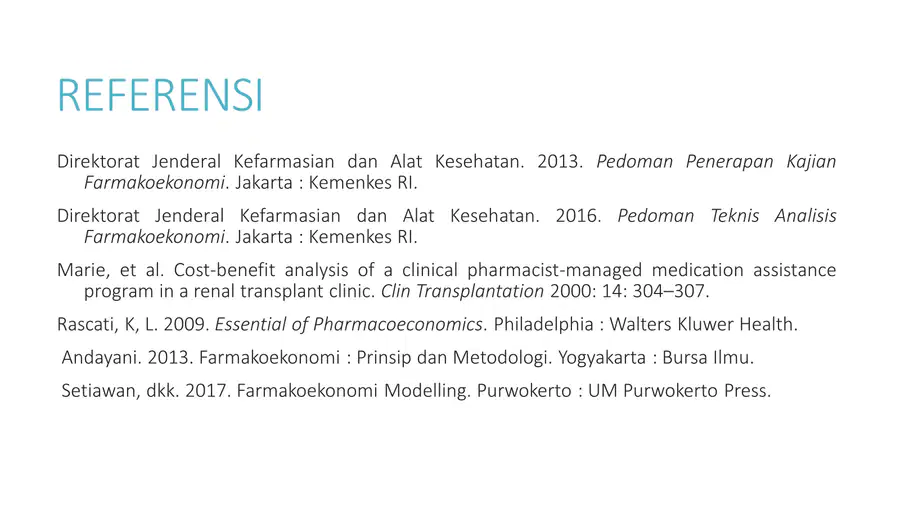 REFERENSI

Direktorat Jenderal Kefarmasian dan Alat Kesehatan. 2013. Pedoman Penerapan Kajian Farmakoekonomi. Jakarta : Kemenkes RI.

Direktorat Jenderal Kefarmasian dan Alat Kesehatan. 2016. Pedoman Teknis Analisis Farmakoekonomi. Jakarta : Kemenkes RI.

Marie, et al. Cost-benefit analysis of a clinical pharmacist-managed medication assistance program in a renal transplant clinic. Clin Transplantation 2000: 14: 304–307.

Rascati, K, L. 2009. Essential of Pharmacoeconomics. Philadelphia : Walters Kluwer Health.

Andayani. 2013. Farmakoekonomi : Prinsip dan Metodologi. Yogyakarta : Bursa Ilmu.

Setiawan, dkk. 2017. Farmakoekonomi Modelling. Purwokerto : UM Purwokerto Press.